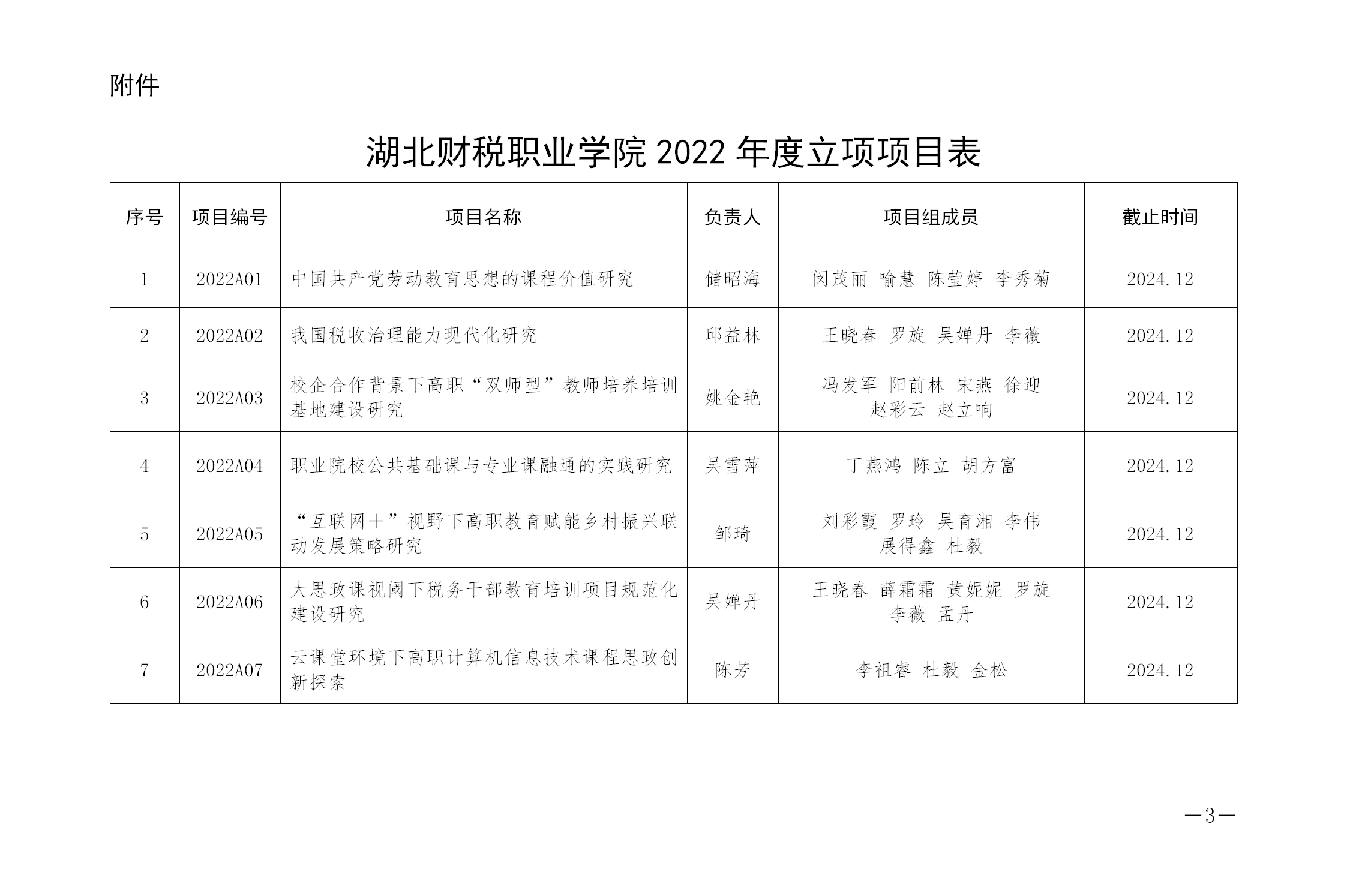 附件

湖北财税职业学院 2022 年度立项项目表

| 序号 | 项目编号 | 项目名称 | 负责人 | 项目组成员 | 截止时间 |
|---|---|---|---|---|---|
| 1 | 2022A01 | 中国共产党劳动教育思想的课程价值研究 | 储昭海 | 闵茂丽 喻慧 陈莹婷 李秀菊 | 2024.12 |
| 2 | 2022A02 | 我国税收治理能力现代化研究 | 邱益林 | 王晓春 罗旋 吴婵丹 李薇 | 2024.12 |
| 3 | 2022A03 | 校企合作背景下高职“双师型”教师培养培训基地建设研究 | 姚金艳 | 冯发军 阳前林 宋燕 徐迎 赵彩云 赵立响 | 2024.12 |
| 4 | 2022A04 | 职业院校公共基础课与专业课融通的实践研究 | 吴雪萍 | 丁燕鸿 陈立 胡方富 | 2024.12 |
| 5 | 2022A05 | “互联网+”视野下高职教育赋能乡村振兴联动发展策略研究 | 邹琦 | 刘彩霞 罗玲 吴育湘 李伟 展得鑫 杜毅 | 2024.12 |
| 6 | 2022A06 | 大思政课视阈下税务干部教育培训项目规范化建设研究 | 吴婵丹 | 王晓春 薛霜霜 黄妮妮 罗旋 李薇 孟丹 | 2024.12 |
| 7 | 2022A07 | 云课堂环境下高职计算机信息技术课程思政创新探索 | 陈芳 | 李祖睿 杜毅 金松 | 2024.12 |

—3—